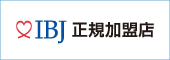 IBJ 正規加盟店